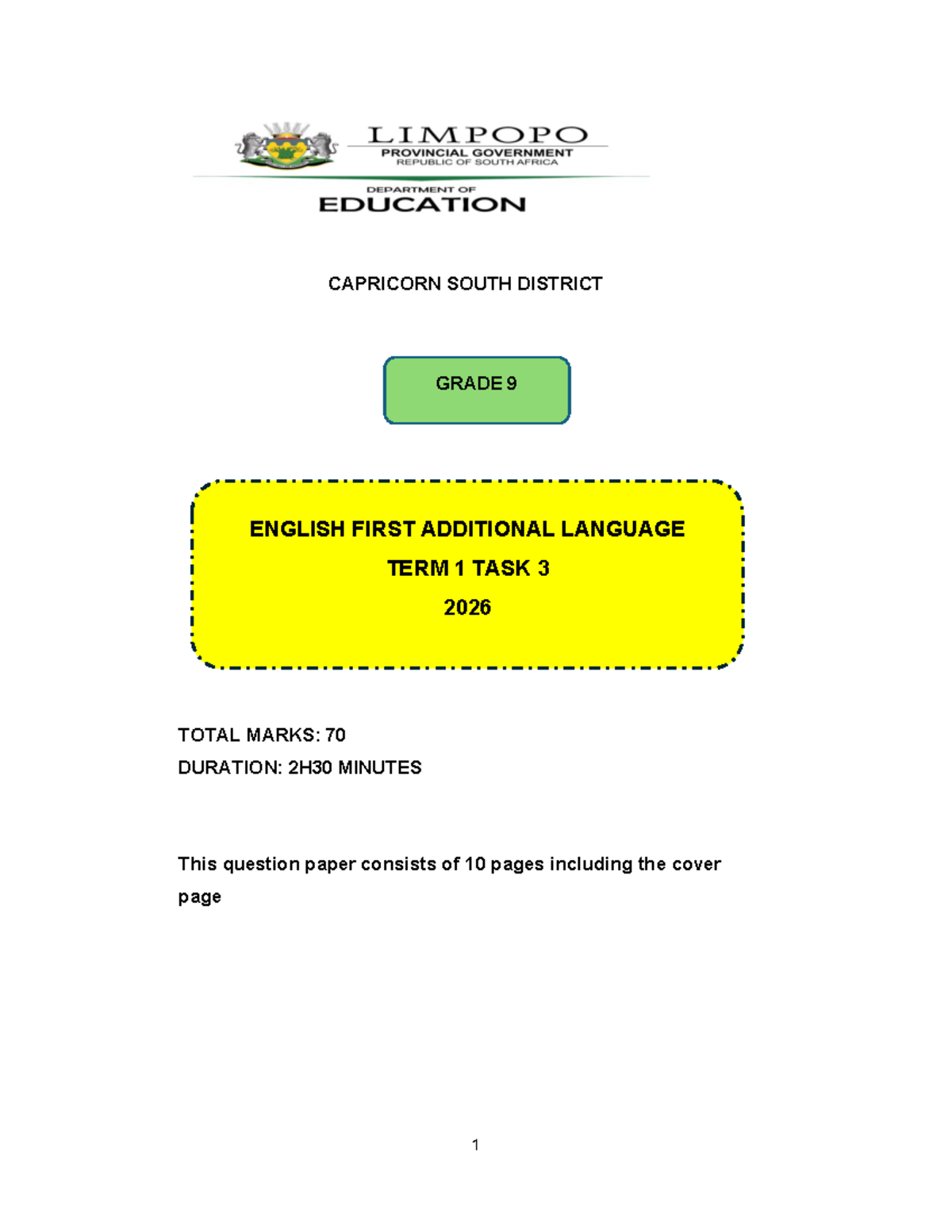 LIMPOPO
PROVINCIAL GOVERNMENT
REPUBLIC OF SOUTH AFRICA

DEPARTMENT OF
EDUCATION

CAPRICORN SOUTH DISTRICT

GRADE 9

ENGLISH FIRST ADDITIONAL LANGUAGE
TERM 1 TASK 3
2026

TOTAL MARKS: 70
DURATION: 2H30 MINUTES

This question paper consists of 10 pages including the cover page

1